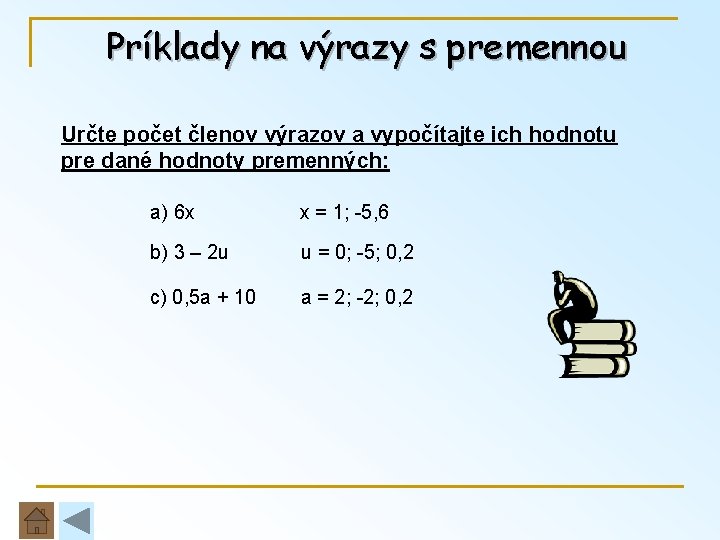 Príklady na výrazy s premennou

Určte počet členov výrazov a vypočítajte ich hodnotu pre dané hodnoty premenných:

a) $6x$ $x = 1; -5,6$

b) $3 – 2u$ $u = 0; -5; 0,2$

c) $0,5a + 10$ $a = 2; -2; 0,2$